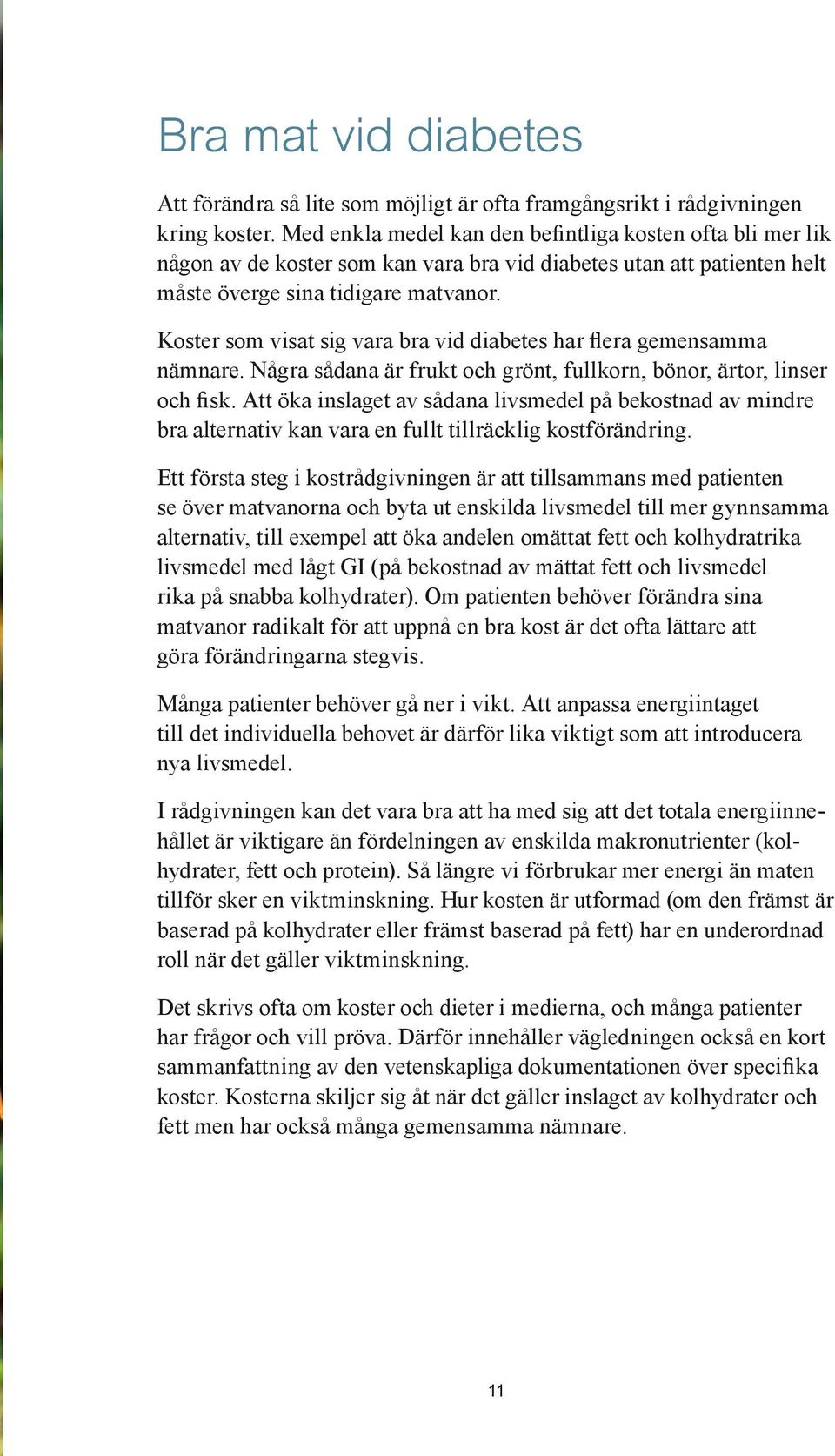 Bra mat vid diabetes

Att förändra så lite som möjligt är ofta framgångsrikt i rådgivningen kring koster. Med enkla medel kan den befintliga kosten ofta bli mer lik någon av de koster som kan vara bra vid diabetes utan att patienten helt måste överge sina tidigare matvanor.

Koster som visat sig vara bra vid diabetes har flera gemensamma nämnare. Några sådana är frukt och grönt, fullkorn, bönor, ärtor, linser och fisk. Att öka inslaget av sådana livsmedel på bekostnad av mindre bra alternativ kan vara en fullt tillräcklig kostförändring.

Ett första steg i kostrådgivningen är att tillsammans med patienten se över matvanorna och byta ut enskilda livsmedel till mer gynnsamma alternativ, till exempel att öka andelen omättat fett och kolhydratrika livsmedel med lågt GI (på bekostnad av mättat fett och livsmedel rika på snabba kolhydrater). Om patienten behöver förändra sina matvanor radikalt för att uppnå en bra kost är det ofta lättare att göra förändringarna stegvis.

Många patienter behöver gå ner i vikt. Att anpassa energiintaget till det individuella behovet är därför lika viktigt som att introducera nya livsmedel.

I rådgivningen kan det vara bra att ha med sig att det totala energiinnehållet är viktigare än fördelningen av enskilda makronutrienter (kolhydrater, fett och protein). Så längre vi förbrukar mer energi än maten tillför sker en viktminskning. Hur kosten är utformad (om den främst är baserad på kolhydrater eller främst baserad på fett) har en underordnad roll när det gäller viktminskning.

Det skrivs ofta om koster och dieter i medierna, och många patienter har frågor och vill pröva. Därför innehåller vägledningen också en kort sammanfattning av den vetenskapliga dokumentationen över specifika koster. Kosterna skiljer sig åt när det gäller inslaget av kolhydrater och fett men har också många gemensamma nämnare.

11